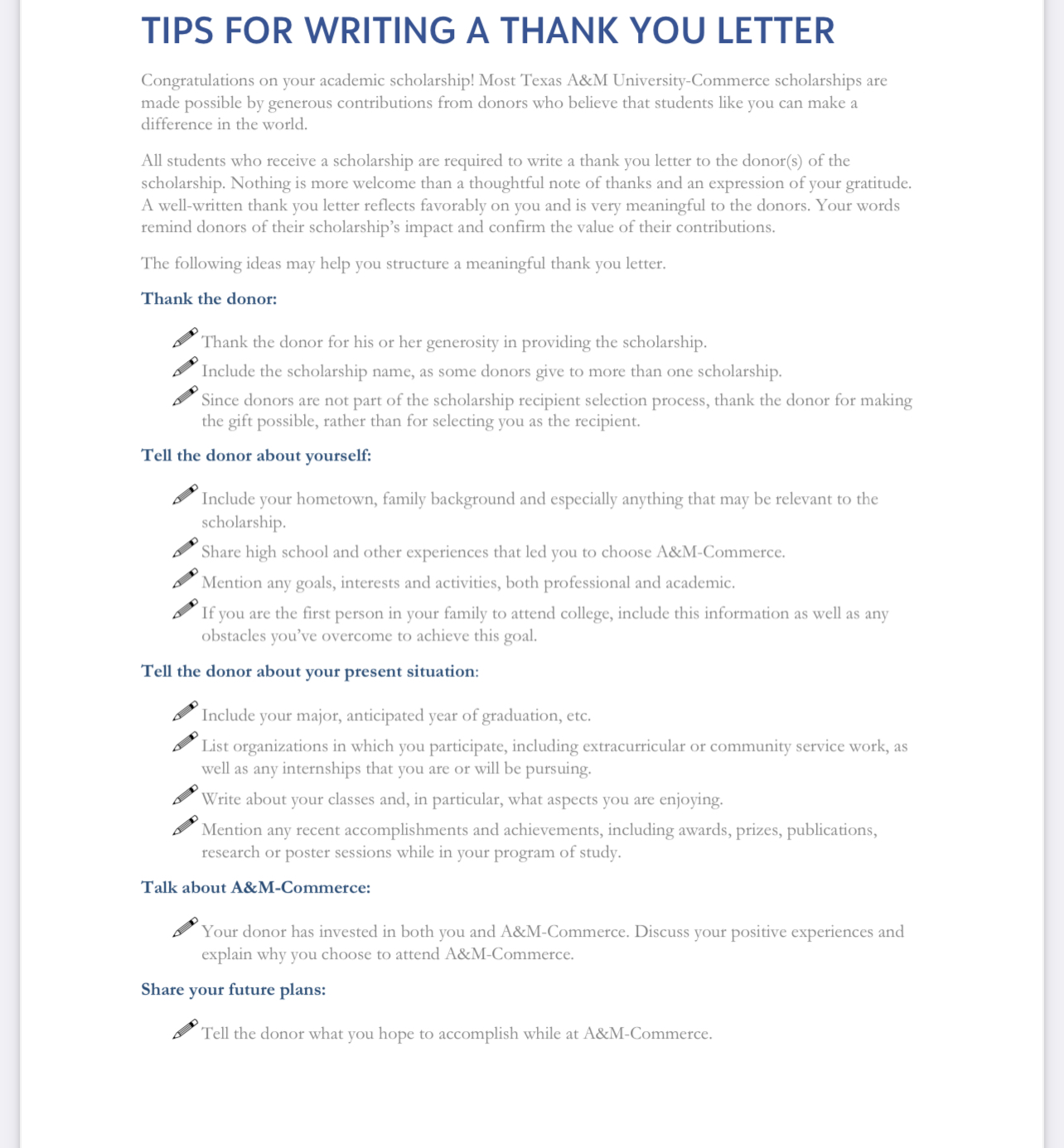 TIPS FOR WRITING A THANK YOU LETTER

Congratulations on your academic scholarship! Most Texas A&M University-Commerce scholarships are made possible by generous contributions from donors who believe that students like you can make a difference in the world.

All students who receive a scholarship are required to write a thank you letter to the donor(s) of the scholarship. Nothing is more welcome than a thoughtful note of thanks and an expression of your gratitude. A well-written thank you letter reflects favorably on you and is very meaningful to the donors. Your words remind donors of their scholarship's impact and confirm the value of their contributions.

The following ideas may help you structure a meaningful thank you letter.

Thank the donor:

Thank the donor for his or her generosity in providing the scholarship.

Include the scholarship name, as some donors give to more than one scholarship.

Since donors are not part of the scholarship recipient selection process, thank the donor for making the gift possible, rather than for selecting you as the recipient.

Tell the donor about yourself:

Include your hometown, family background and especially anything that may be relevant to the scholarship.

Share high school and other experiences that led you to choose A&M-Commerce.

Mention any goals, interests and activities, both professional and academic.

If you are the first person in your family to attend college, include this information as well as any obstacles you've overcome to achieve this goal.

Tell the donor about your present situation:

Include your major, anticipated year of graduation, etc.

List organizations in which you participate, including extracurricular or community service work, as well as any internships that you are or will be pursuing.

Write about your classes and, in particular, what aspects you are enjoying.

Mention any recent accomplishments and achievements, including awards, prizes, publications, research or poster sessions while in your program of study.

Talk about A&M-Commerce:

Your donor has invested in both you and A&M-Commerce. Discuss your positive experiences and explain why you choose to attend A&M-Commerce.

Share your future plans:

Tell the donor what you hope to accomplish while at A&M-Commerce.